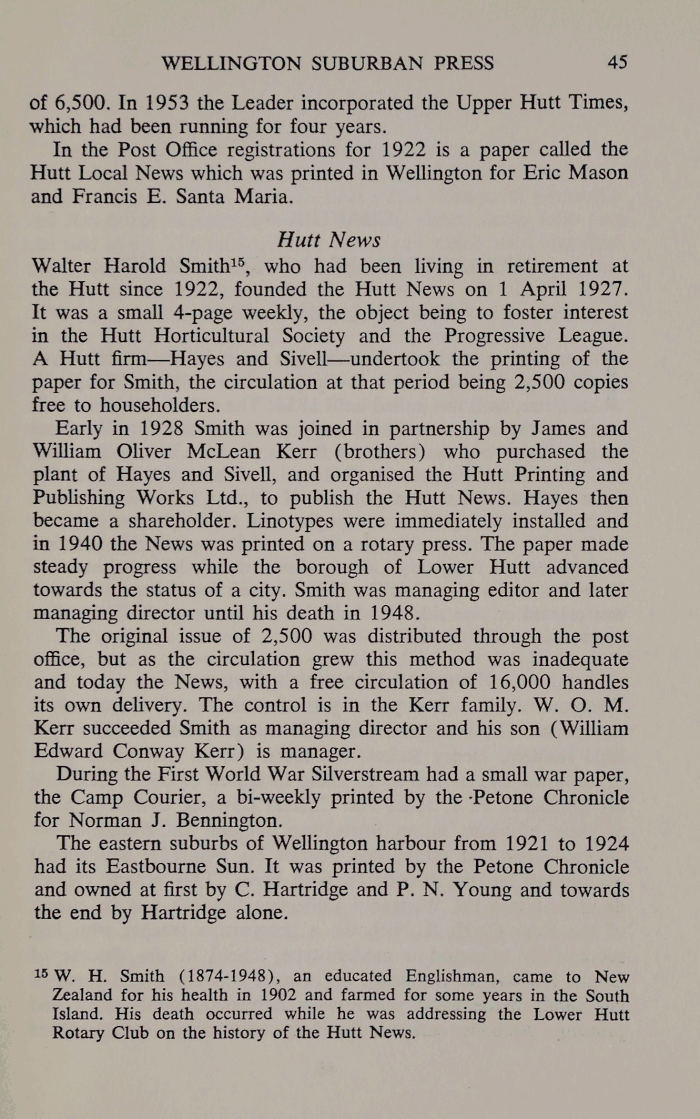 WELLINGTON SUBURBAN PRESS 45

of 6,500. In 1953 the Leader incorporated the Upper Hutt Times, which had been running for four years.

In the Post Office registrations for 1922 is a paper called the Hutt Local News which was printed in Wellington for Eric Mason and Francis E. Santa Maria.

Hutt News

Walter Harold Smith$^{15}$, who had been living in retirement at the Hutt since 1922, founded the Hutt News on 1 April 1927. It was a small 4-page weekly, the object being to foster interest in the Hutt Horticultural Society and the Progressive League. A Hutt firm—Hayes and Sivell—undertook the printing of the paper for Smith, the circulation at that period being 2,500 copies free to householders.

Early in 1928 Smith was joined in partnership by James and William Oliver McLean Kerr (brothers) who purchased the plant of Hayes and Sivell, and organised the Hutt Printing and Publishing Works Ltd., to publish the Hutt News. Hayes then became a shareholder. Linotypes were immediately installed and in 1940 the News was printed on a rotary press. The paper made steady progress while the borough of Lower Hutt advanced towards the status of a city. Smith was managing editor and later managing director until his death in 1948.

The original issue of 2,500 was distributed through the post office, but as the circulation grew this method was inadequate and today the News, with a free circulation of 16,000 handles its own delivery. The control is in the Kerr family. W. O. M. Kerr succeeded Smith as managing director and his son (William Edward Conway Kerr) is manager.

During the First World War Silverstream had a small war paper, the Camp Courier, a bi-weekly printed by the Petone Chronicle for Norman J. Bennington.

The eastern suburbs of Wellington harbour from 1921 to 1924 had its Eastbourne Sun. It was printed by the Petone Chronicle and owned at first by C. Hartridge and P. N. Young and towards the end by Hartridge alone.

$^{15}$ W. H. Smith (1874-1948), an educated Englishman, came to New Zealand for his health in 1902 and farmed for some years in the South Island. His death occurred while he was addressing the Lower Hutt Rotary Club on the history of the Hutt News.